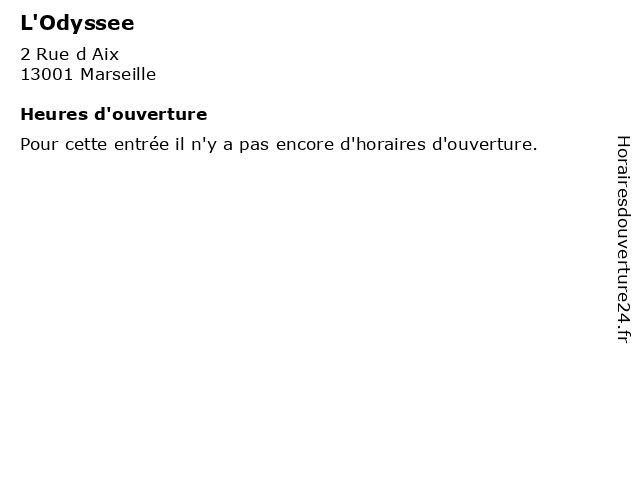 L'Odyssee

2 Rue d Aix
13001 Marseille

Heures d'ouverture

Pour cette entrée il n'y a pas encore d'horaires d'ouverture.

Horairesdouverture24.fr